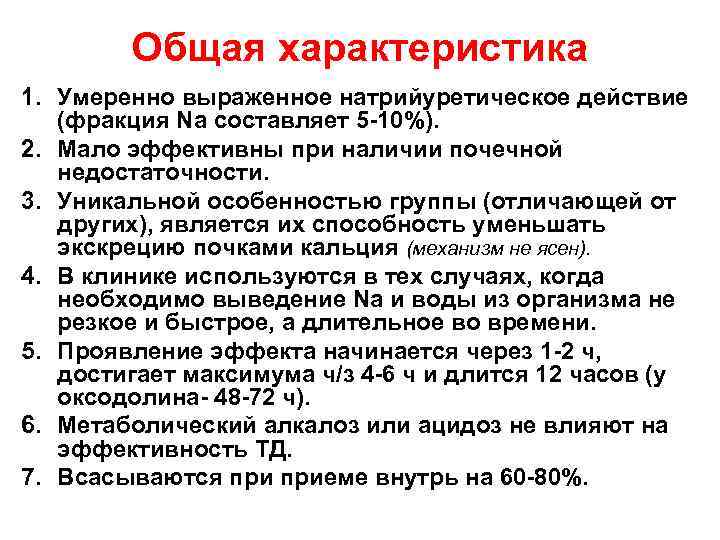 Общая характеристика

1. Умеренно выраженное натрийуретическое действие (фракция Na составляет 5-10%).
2. Мало эффективны при наличии почечной недостаточности.
3. Уникальной особенностью группы (отличающей от других), является их способность уменьшать экскрецию почками кальция (механизм не ясен).
4. В клинике используются в тех случаях, когда необходимо выведение Na и воды из организма не резкое и быстрое, а длительное во времени.
5. Проявление эффекта начинается через 1-2 ч, достигает максимума ч/з 4-6 ч и длится 12 часов (у оксодолина- 48-72 ч).
6. Метаболический алкалоз или ацидоз не влияют на эффективность ТД.
7. Всасываются при приеме внутрь на 60-80%.